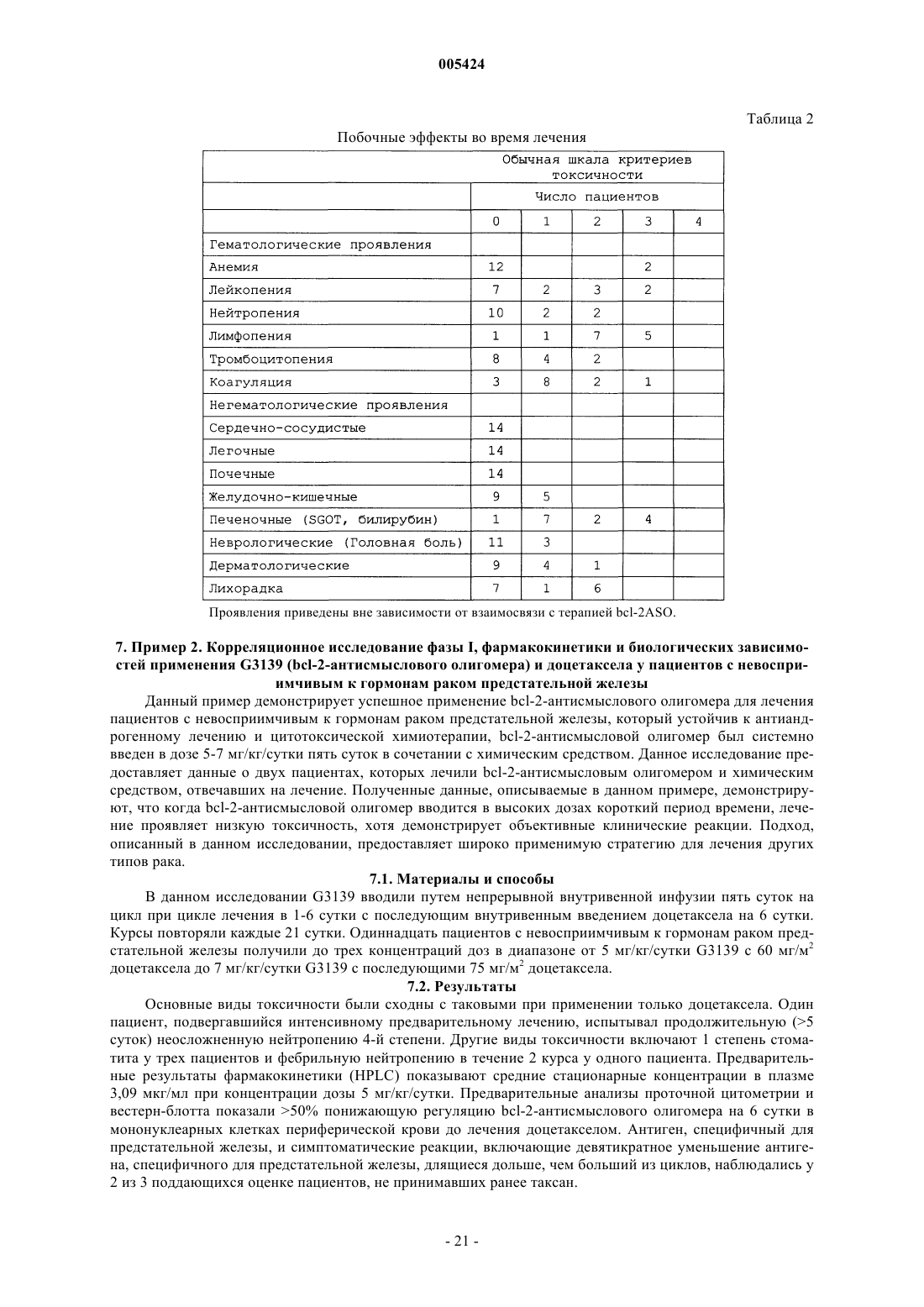 005424

Таблица 2

Побочные эффекты во время лечения

| | Обычная шкала критериев токсичности | | | | |
|---|---|---|---|---|---|
| | Число пациентов | | | | |
| | 0 | 1 | 2 | 3 | 4 |
| Гематологические проявления | | | | | |
| Анемия | 12 | | | 2 | |
| Лейкопения | 7 | 2 | 3 | 2 | |
| Нейтропения | 10 | 2 | 2 | | |
| Лимфопения | 1 | 1 | 7 | 5 | |
| Тромбоцитопения | 8 | 4 | 2 | | |
| Коагуляция | 3 | 8 | 2 | 1 | |
| Негематологические проявления | | | | | |
| Сердечно-сосудистые | 14 | | | | |
| Легочные | 14 | | | | |
| Почечные | 14 | | | | |
| Желудочно-кишечные | 9 | 5 | | | |
| Печеночные (SGOT, билирубин) | 1 | 7 | 2 | 4 | |
| Неврологические (Головная боль) | 11 | 3 | | | |
| Дерматологические | 9 | 4 | 1 | | |
| Лихорадка | 7 | 1 | 6 | | |

Проявления приведены вне зависимости от взаимосвязи с терапией bcl-2ASO.

7. Пример 2. Корреляционное исследование фазы I, фармакокинетики и биологических зависимостей применения G3139 (bcl-2-антисмыслового олигомера) и доцетаксела у пациентов с невосприимчивым к гормонам раком предстательной железы

Данный пример демонстрирует успешное применение bcl-2-антисмыслового олигомера для лечения пациентов с невосприимчивым к гормонам раком предстательной железы, который устойчив к антиандрогенному лечению и цитотоксической химиотерапии, bcl-2-антисмысловой олигомер был системно введен в дозе 5-7 мг/кг/сутки пять суток в сочетании с химическим средством. Данное исследование предоставляет данные о двух пациентах, которых лечили bcl-2-антисмысловым олигомером и химическим средством, отвечавших на лечение. Полученные данные, описываемые в данном примере, демонстрируют, что когда bcl-2-антисмысловой олигомер вводится в высоких дозах короткий период времени, лечение проявляет низкую токсичность, хотя демонстрирует объективные клинические реакции. Подход, описанный в данном исследовании, предоставляет широко применимую стратегию для лечения других типов рака.

7.1. Материалы и способы

В данном исследовании G3139 вводили путем непрерывной внутривенной инфузии пять суток на цикл при цикле лечения в 1-6 сутки с последующим внутривенным введением доцетаксела на 6 сутки. Курсы повторяли каждые 21 сутки. Одиннадцать пациентов с невосприимчивым к гормонам раком предстательной железы получили до трех концентраций доз в диапазоне от 5 мг/кг/сутки G3139 с 60 мг/м$^2$ доцетаксела до 7 мг/кг/сутки G3139 с последующими 75 мг/м$^2$ доцетаксела.

7.2. Результаты

Основные виды токсичности были сходны с таковыми при применении только доцетаксела. Один пациент, подвергавшийся интенсивному предварительному лечению, испытывал продолжительную (>5 суток) неосложненную нейтропению 4-й степени. Другие виды токсичности включают 1 степень стоматита у трех пациентов и фебрильную нейтропению в течение 2 курса у одного пациента. Предварительные результаты фармакокинетики (HPLC) показывают средние стационарные концентрации в плазме 3,09 мкг/мл при концентрации дозы 5 мг/кг/сутки. Предварительные анализы проточной цитометрии и вестерн-блотта показали >50% понижающую регуляцию bcl-2-антисмыслового олигомера на 6 сутки в мононуклеарных клетках периферической крови до лечения доцетакселом. Антиген, специфичный для предстательной железы, и симптоматические реакции, включающие девятикратное уменьшение антигена, специфичного для предстательной железы, длящиеся дольше, чем больший из циклов, наблюдались у 2 из 3 поддающихся оценке пациентов, не принимавших ранее таксан.

- 21 -